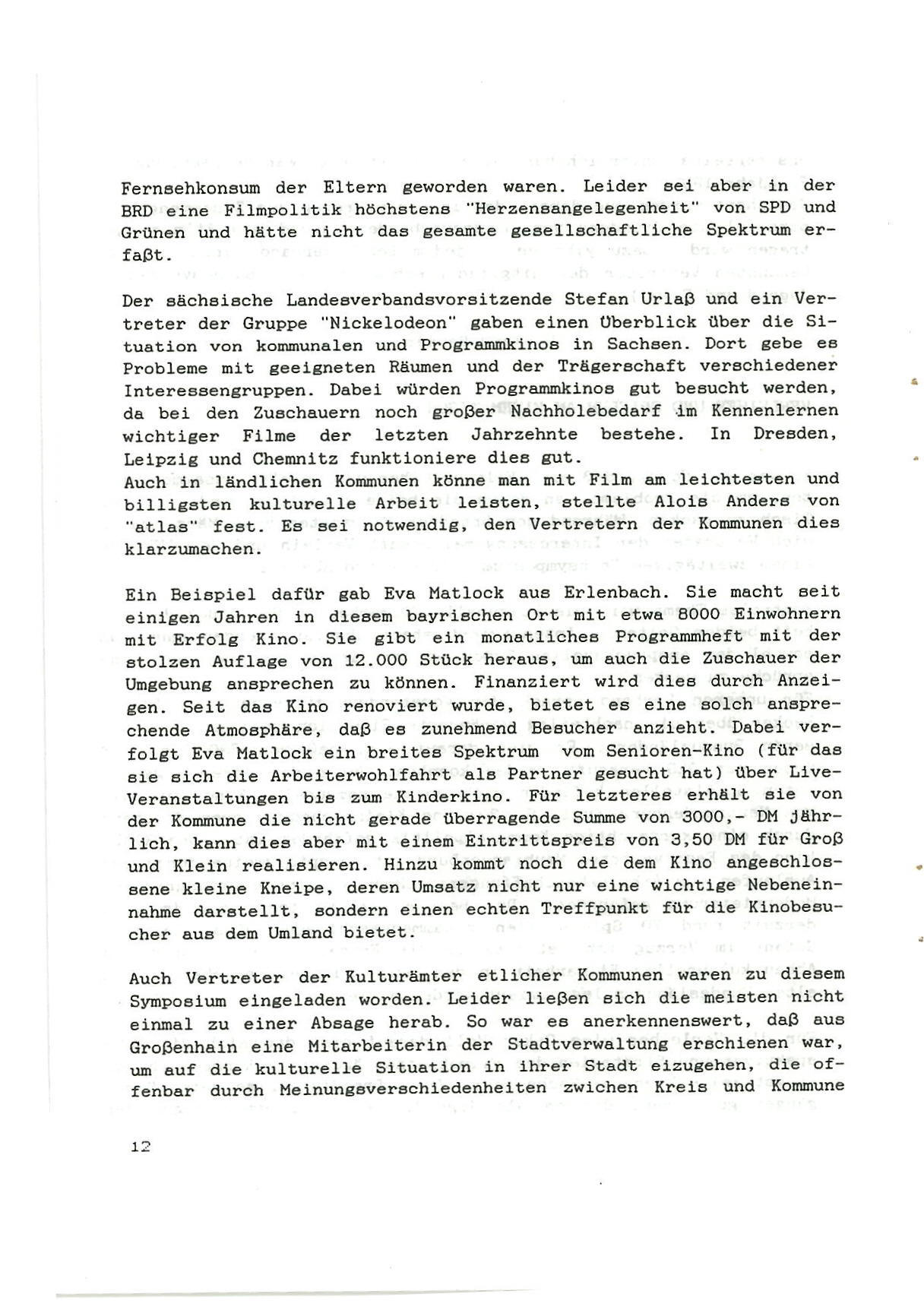 Fernsehkonsum der Eltern geworden waren. Leider sei aber in der BRD eine Filmpolitik höchstens "Herzensangelegenheit" von SPD und Grünen und hätte nicht das gesamte gesellschaftliche Spektrum erfaßt.

Der sächsische Landesverbandsvorsitzende Stefan Urlaß und ein Vertreter der Gruppe "Nickelodeon" gaben einen Überblick über die Situation von kommunalen und Programmkinos in Sachsen. Dort gebe es Probleme mit geeigneten Räumen und der Trägerschaft verschiedener Interessengruppen. Dabei würden Programmkinos gut besucht werden, da bei den Zuschauern noch großer Nachholebedarf im Kennenlernen wichtiger Filme der letzten Jahrzehnte bestehe. In Dresden, Leipzig und Chemnitz funktioniere dies gut.
Auch in ländlichen Kommunen könne man mit Film am leichtesten und billigsten kulturelle Arbeit leisten, stellte Alois Anders von "atlas" fest. Es sei notwendig, den Vertretern der Kommunen dies klarzumachen.

Ein Beispiel dafür gab Eva Matlock aus Erlenbach. Sie macht seit einigen Jahren in diesem bayrischen Ort mit etwa 8000 Einwohnern mit Erfolg Kino. Sie gibt ein monatliches Programmheft mit der stolzen Auflage von 12.000 Stück heraus, um auch die Zuschauer der Umgebung ansprechen zu können. Finanziert wird dies durch Anzeigen. Seit das Kino renoviert wurde, bietet es eine solch ansprechende Atmosphäre, daß es zunehmend Besucher anzieht. Dabei verfolgt Eva Matlock ein breites Spektrum vom Senioren-Kino (für das sie sich die Arbeiterwohlfahrt als Partner gesucht hat) über Live-Veranstaltungen bis zum Kinderkino. Für letzteres erhält sie von der Kommune die nicht gerade überragende Summe von 3000,- DM jährlich, kann dies aber mit einem Eintrittspreis von 3,50 DM für Groß und Klein realisieren. Hinzu kommt noch die dem Kino angeschlossene kleine Kneipe, deren Umsatz nicht nur eine wichtige Nebeneinnahme darstellt, sondern einen echten Treffpunkt für die Kinobesucher aus dem Umland bietet.

Auch Vertreter der Kulturämter etlicher Kommunen waren zu diesem Symposium eingeladen worden. Leider ließen sich die meisten nicht einmal zu einer Absage herab. So war es anerkennenswert, daß aus Großenhain eine Mitarbeiterin der Stadtverwaltung erschienen war, um auf die kulturelle Situation in ihrer Stadt eizugehen, die offenbar durch Meinungsverschiedenheiten zwichen Kreis und Kommune

12